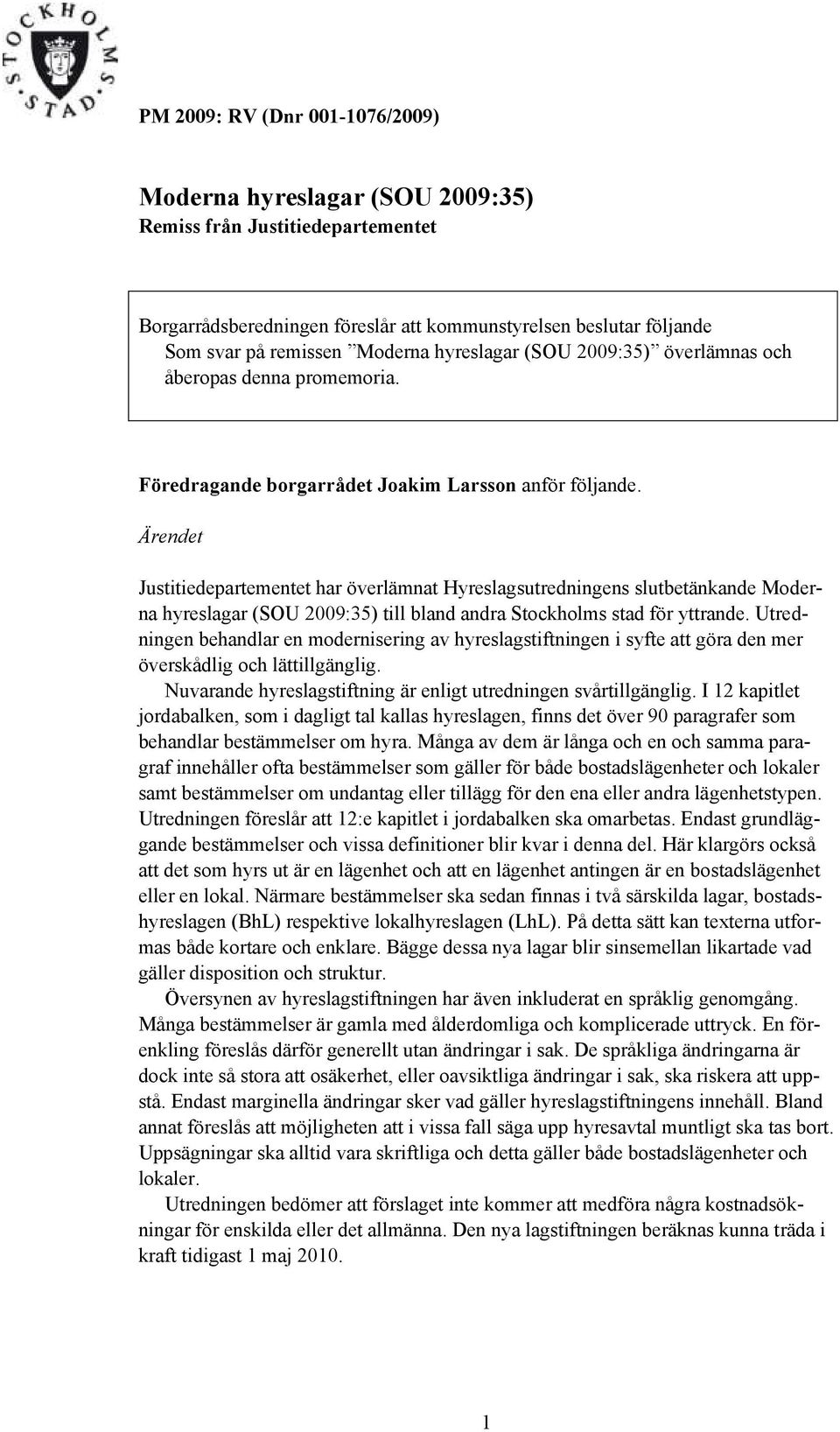 STOCKHOLMS STAD

PM 2009: RV (Dnr 001-1076/2009)

Moderna hyreslagar (SOU 2009:35)
Remiss från Justitiedepartementet

Borgarrådsberedningen föreslår att kommunstyrelsen beslutar följande
Som svar på remissen ”Moderna hyreslagar (SOU 2009:35)” överlämnas och åberopas denna promemoria.

Föredragande borgarrådet Joakim Larsson anför följande.

Ärendet

Justitiedepartementet har överlämnat Hyreslagsutredningens slutbetänkande Moderna hyreslagar (SOU 2009:35) till bland andra Stockholms stad för yttrande. Utredningen behandlar en modernisering av hyreslagstiftningen i syfte att göra den mer överskådlig och lättillgänglig.

Nuvarande hyreslagstiftning är enligt utredningen svårtillgänglig. I 12 kapitlet jordabalken, som i dagligt tal kallas hyreslagen, finns det över 90 paragrafer som behandlar bestämmelser om hyra. Många av dem är långa och en och samma paragraf innehåller ofta bestämmelser som gäller för både bostadslägenheter och lokaler samt bestämmelser om undantag eller tillägg för den ena eller andra lägenhetstypen. Utredningen föreslår att 12:e kapitlet i jordabalken ska omarbetas. Endast grundläggande bestämmelser och vissa definitioner blir kvar i denna del. Här klargörs också att det som hyrs ut är en lägenhet och att en lägenhet antingen är en bostadslägenhet eller en lokal. Närmare bestämmelser ska sedan finnas i två särskilda lagar, bostadshyreslagen (BhL) respektive lokalhyreslagen (LhL). På detta sätt kan texterna utformas både kortare och enklare. Bägge dessa nya lagar blir sinsemellan likartade vad gäller disposition och struktur.

Översynen av hyreslagstiftningen har även inkluderat en språklig genomgång. Många bestämmelser är gamla med ålderdomliga och komplicerade uttryck. En förenkling föreslås därför generellt utan ändringar i sak. De språkliga ändringarna är dock inte så stora att osäkerhet, eller oavsiktliga ändringar i sak, ska riskera att uppstå. Endast marginella ändringar sker vad gäller hyreslagstiftningens innehåll. Bland annat föreslås att möjligheten att i vissa fall säga upp hyresavtal muntligt ska tas bort. Uppsägningar ska alltid vara skriftliga och detta gäller både bostadslägenheter och lokaler.

Utredningen bedömer att förslaget inte kommer att medföra några kostnadsökningar för enskilda eller det allmänna. Den nya lagstiftningen beräknas kunna träda i kraft tidigast 1 maj 2010.

1